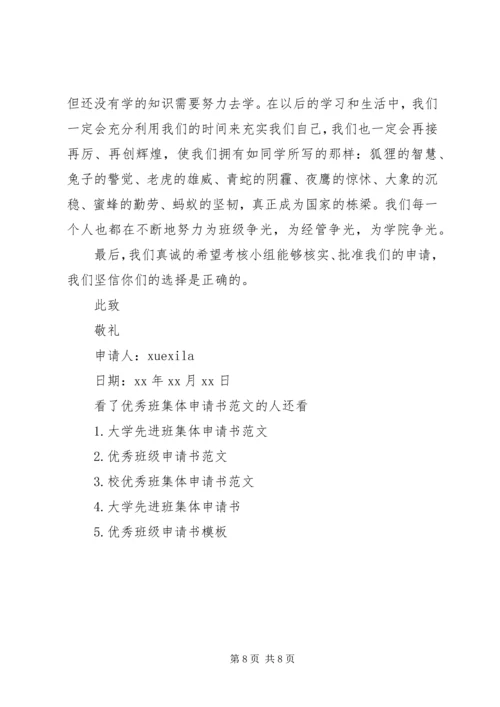 但还没有学的知识需要努力去学。在以后的学习和生活中，我们一定会充分利用我们的时间来充实我们自己，我们也一定会再接再厉、再创辉煌，使我们拥有如同学所写的那样：狐狸的智慧、兔子的警觉、老虎的雄威、青蛇的阴霾、夜鹰的惊怵、大象的沉稳、蜜蜂的勤劳、蚂蚁的坚韧，真正成为国家的栋梁。我们每一个人也都在不断地努力为班级争光，为经管争光，为学院争光。

最后，我们真诚的希望考核小组能够核实、批准我们的申请，我们坚信你们的选择是正确的。

此致

敬礼

申请人：xuexila

日期：xx 年 xx 月 xx 日

看了优秀班集体申请书范文的人还看

1.大学先进班集体申请书范文

2.优秀班级申请书范文

3.校优秀班集体申请书范文

4.大学先进班集体申请书

5.优秀班级申请书模板

第 8 页 共 8 页